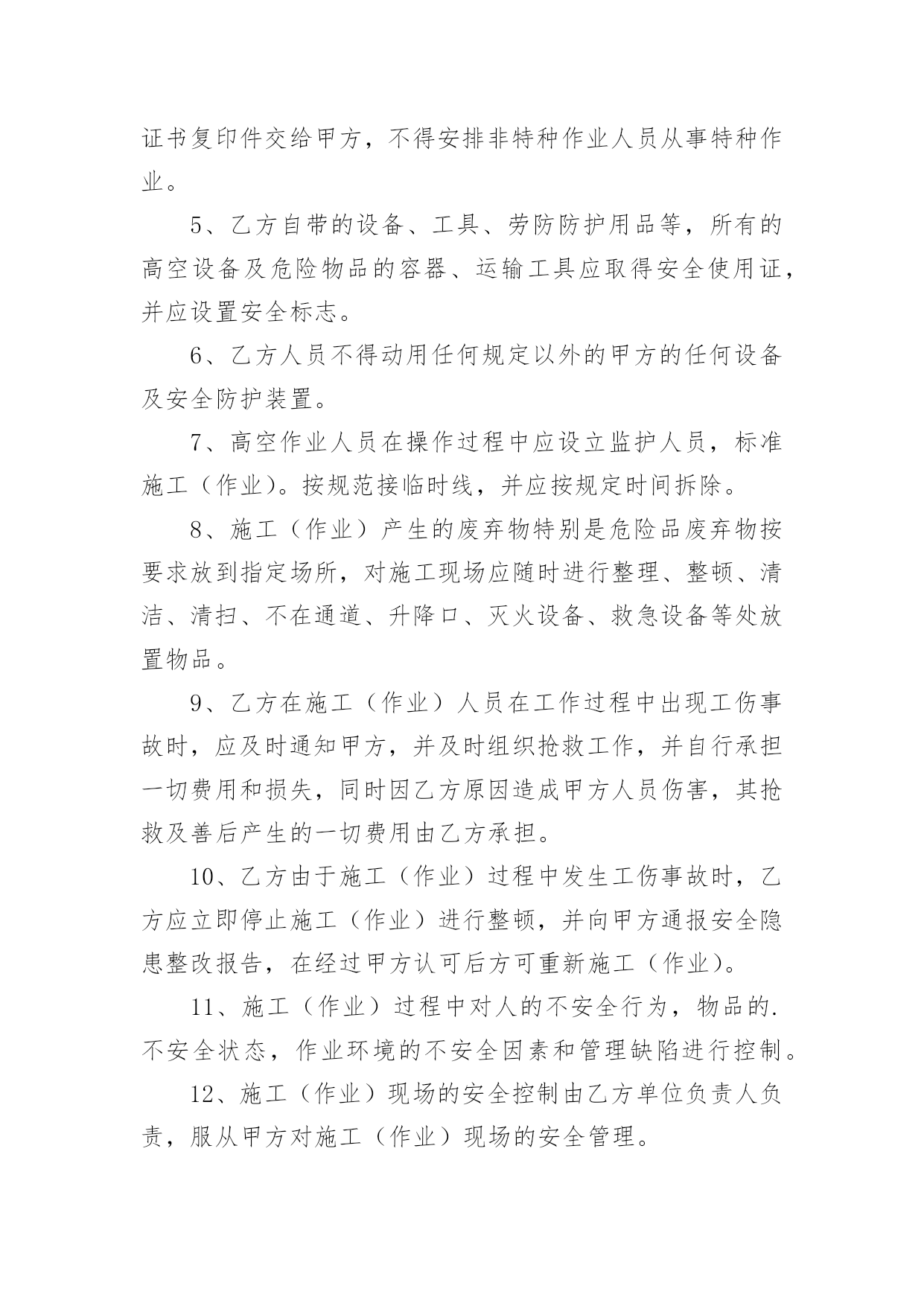 证书复印件交给甲方，不得安排非特种作业人员从事特种作业。

5、乙方自带的设备、工具、劳防防护用品等，所有的高空设备及危险物品的容器、运输工具应取得安全使用证，并应设置安全标志。

6、乙方人员不得动用任何规定以外的甲方的任何设备及安全防护装置。

7、高空作业人员在操作过程中应设立监护人员，标准施工（作业）。按规范接临时线，并应按规定时间拆除。

8、施工（作业）产生的废弃物特别是危险品废弃物按要求放到指定场所，对施工现场应随时进行整理、整顿、清洁、清扫、不在通道、升降口、灭火设备、救急设备等处放置物品。

9、乙方在施工（作业）人员在工作过程中出现工伤事故时，应及时通知甲方，并及时组织抢救工作，并自行承担一切费用和损失，同时因乙方原因造成甲方人员伤害，其抢救及善后产生的一切费用由乙方承担。

10、乙方由于施工（作业）过程中发生工伤事故时，乙方应立即停止施工（作业）进行整顿，并向甲方通报安全隐患整改报告，在经过甲方认可后方可重新施工（作业）。

11、施工（作业）过程中对人的不安全行为，物品的.不安全状态，作业环境的不安全因素和管理缺陷进行控制。

12、施工（作业）现场的安全控制由乙方单位负责人负责，服从甲方对施工（作业）现场的安全管理。